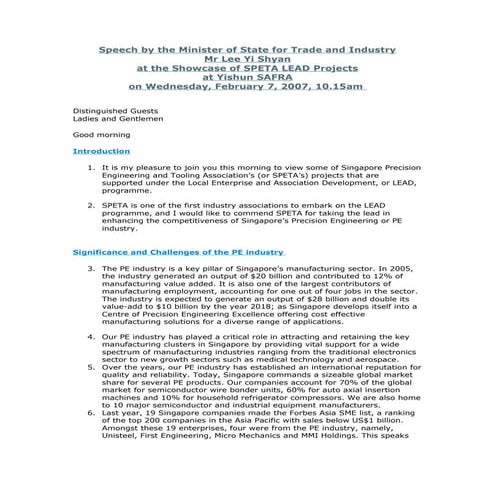 Speech by the Minister of State for Trade and Industry
Mr Lee Yi Shyan
at the Showcase of SPETA LEAD Projects
at Yishun SAFRA
on Wednesday, February 7, 2007, 10.15am

Distinguished Guests
Ladies and Gentlemen

Good morning

Introduction

1. It is my pleasure to join you this morning to view some of Singapore Precision Engineering and Tooling Association's (or SPETA's) projects that are supported under the Local Enterprise and Association Development, or LEAD, programme.

2. SPETA is one of the first industry associations to embark on the LEAD programme, and I would like to commend SPETA for taking the lead in enhancing the competitiveness of Singapore's Precision Engineering or PE industry.

Significance and Challenges of the PE industry

3. The PE industry is a key pillar of Singapore's manufacturing sector. In 2005, the industry generated an output of $20 billion and contributed to 12% of manufacturing value added. It is also one of the largest contributors of manufacturing employment, accounting for one out of four jobs in the sector. The industry is expected to generate an output of $28 billion and double its value-add to $10 billion by the year 2018; as Singapore develops itself into a Centre of Precision Engineering Excellence offering cost effective manufacturing solutions for a diverse range of applications.

4. Our PE industry has played a critical role in attracting and retaining the key manufacturing clusters in Singapore by providing vital support for a wide spectrum of manufacturing industries ranging from the traditional electronics sector to new growth sectors such as medical technology and aerospace.
5. Over the years, our PE industry has established an international reputation for quality and reliability. Today, Singapore commands a sizeable global market share for several PE products. Our companies account for 70% of the global market for semiconductor wire bonder units, 60% for auto axial insertion machines and 10% for household refrigerator compressors. We are also home to 10 major semiconductor and industrial equipment manufacturers.
6. Last year, 19 Singapore companies made the Forbes Asia SME list, a ranking of the top 200 companies in the Asia Pacific with sales below US$1 billion. Amongst these 19 enterprises, four were from the PE industry, namely, Unisteel, First Engineering, Micro Mechanics and MMI Holdings. This speaks